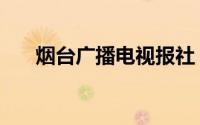 烟台广播电视报社